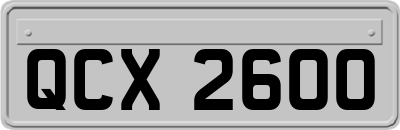 QCX 2600